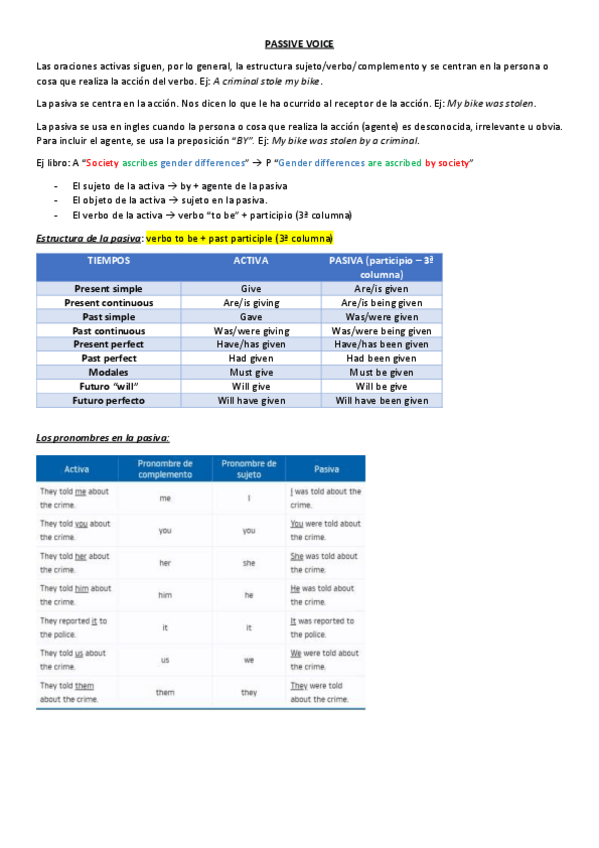 PASSIVE VOICE

Las oraciones activas siguen, por lo general, la estructura sujeto/verbo/complemento y se centran en la persona o cosa que realiza la acción del verbo. Ej: A criminal stole my bike.

La pasiva se centra en la acción. Nos dicen lo que le ha ocurrido al receptor de la acción. Ej: My bike was stolen.

La pasiva se usa en ingles cuando la persona o cosa que realiza la acción (agente) es desconocida, irrelevante u obvia. Para incluir el agente, se usa la preposición "BY". Ej: My bike was stolen by a criminal.

Ej libro: A "Society ascribes gender differences" → P "Gender differences are ascribed by society"

- El sujeto de la activa → by + agente de la pasiva
- El objeto de la activa → sujeto en la pasiva.
- El verbo de la activa → verbo "to be" + participio (3ª columna)

Estructura de la pasiva: verbo to be + past participle (3ª columna)

| TIEMPOS | ACTIVA | PASIVA (participio – 3ª columna) |
|---|---|---|
| Present simple | Give | Are/is given |
| Present continuous | Are/is giving | Are/is being given |
| Past simple | Gave | Was/were given |
| Past continuous | Was/were giving | Was/were being given |
| Present perfect | Have/has given | Have/has been given |
| Past perfect | Had given | Had been given |
| Modales | Must give | Must be given |
| Futuro "will" | Will give | Will be give |
| Futuro perfecto | Will have given | Will have been given |

Los pronombres en la pasiva:

| Activa | Pronombre de complemento | Pronombre de sujeto | Pasiva |
|---|---|---|---|
| They told me about the crime. | me | I | I was told about the crime. |
| They told you about the crime. | you | you | You were told about the crime. |
| They told her about the crime. | her | she | She was told about the crime. |
| They told him about the crime. | him | he | He was told about the crime. |
| They reported it to the police. | it | it | It was reported to the police. |
| They told us about the crime. | us | we | We were told about the crime. |
| They told them about the crime. | them | they | They were told about the crime. |